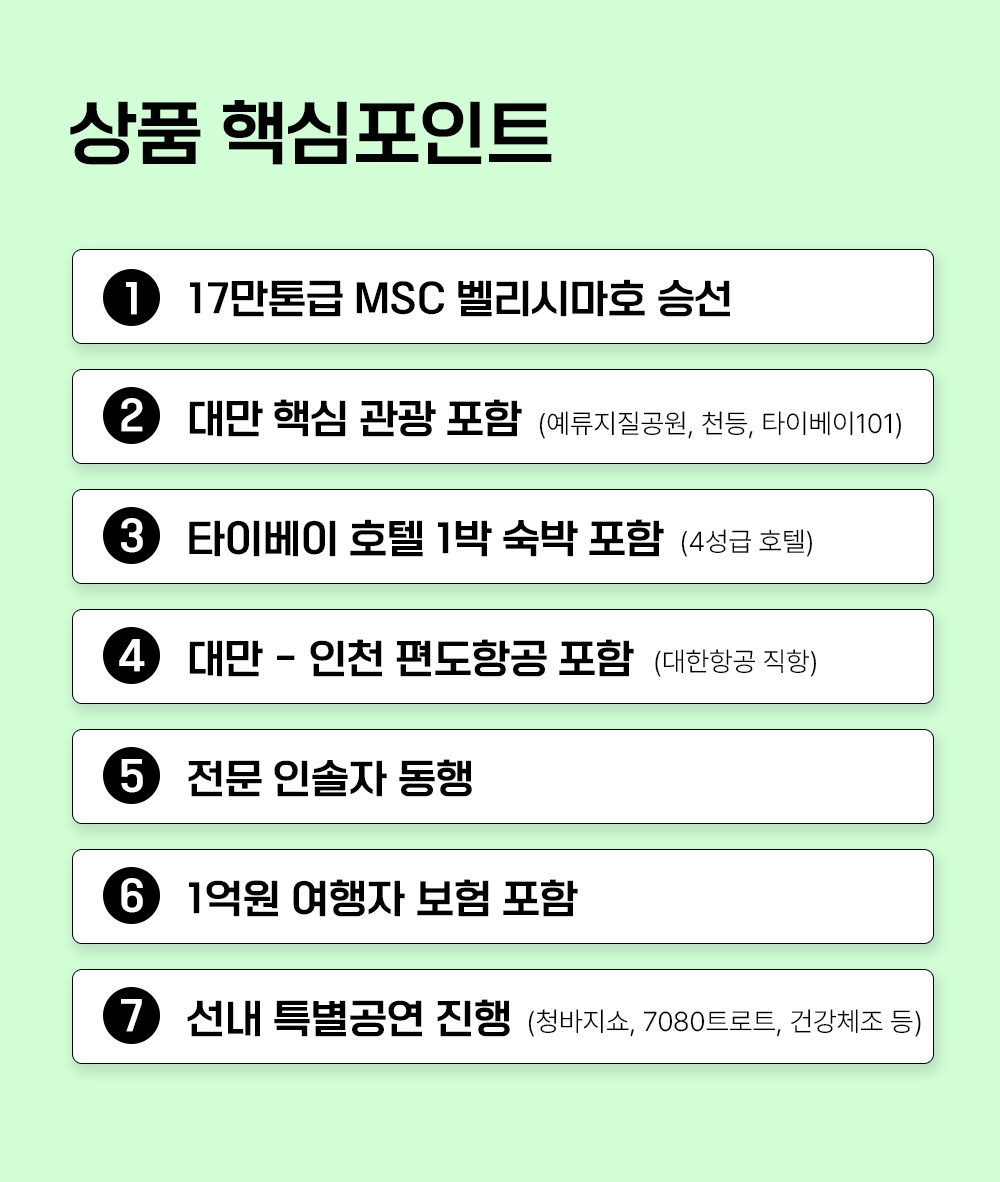 상품 핵심포인트

❶ 17만톤급 MSC 벨리시마호 승선

❷ 대만 핵심 관광 포함 (예류지질공원, 천등, 타이베이101)

❸ 타이베이 호텔 1박 숙박 포함 (4성급 호텔)

❹ 대만 - 인천 편도항공 포함 (대한항공 직항)

❺ 전문 인솔자 동행

❻ 1억원 여행자 보험 포함

❼ 선내 특별공연 진행 (청바지쇼, 7080트로트, 건강체조 등)